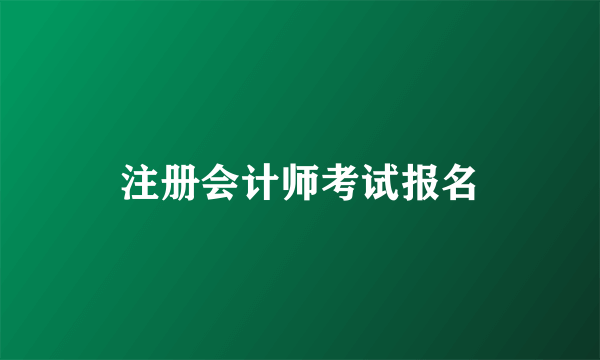 注册会计师考试报名